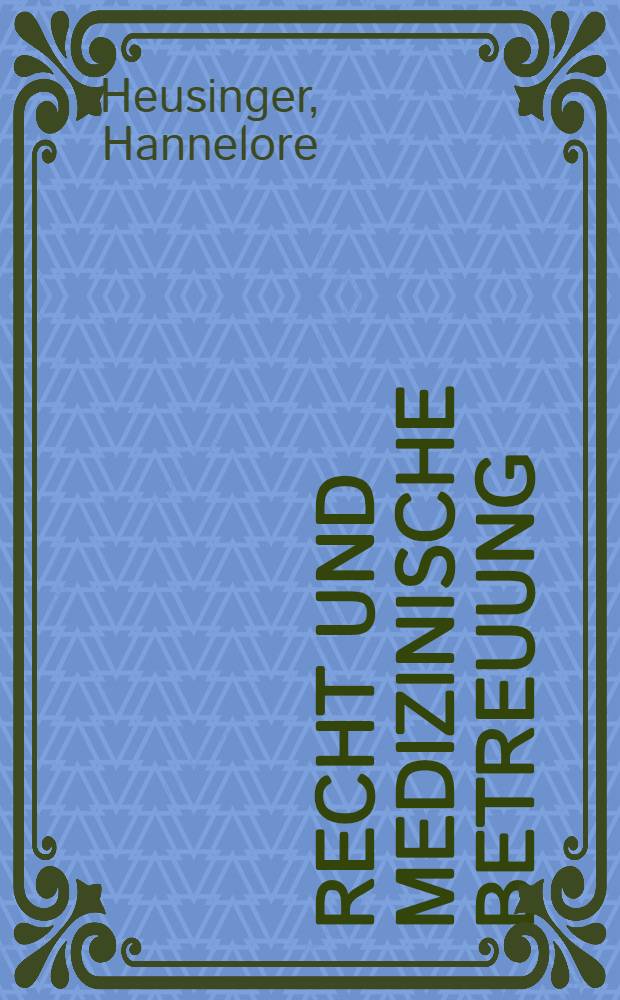 Heusinger, Hannelore

RECHT UND MEDIZINISCHE BETREUUNG